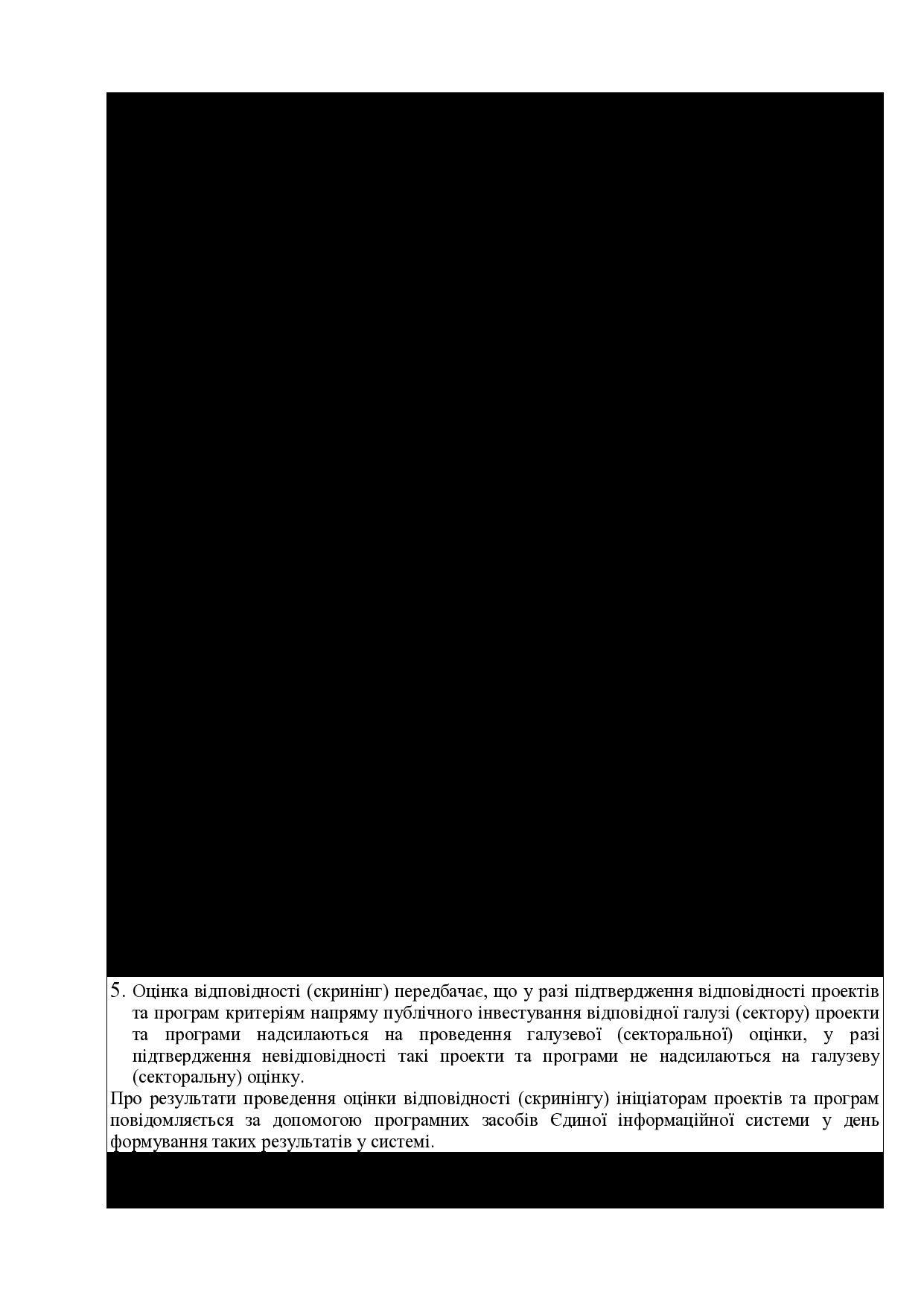 5. Оцінка відповідності (скринінг) передбачає, що у разі підтвердження відповідності проектів та програм критеріям напряму публічного інвестування відповідної галузі (сектору) проекти та програми надсилаються на проведення галузевої (секторальної) оцінки, у разі підтвердження невідповідності такі проекти та програми не надсилаються на галузеву (секторальну) оцінку.

Про результати проведення оцінки відповідності (скринінгу) ініціаторам проектів та програм повідомляється за допомогою програмних засобів Єдиної інформаційної системи у день формування таких результатів у системі.